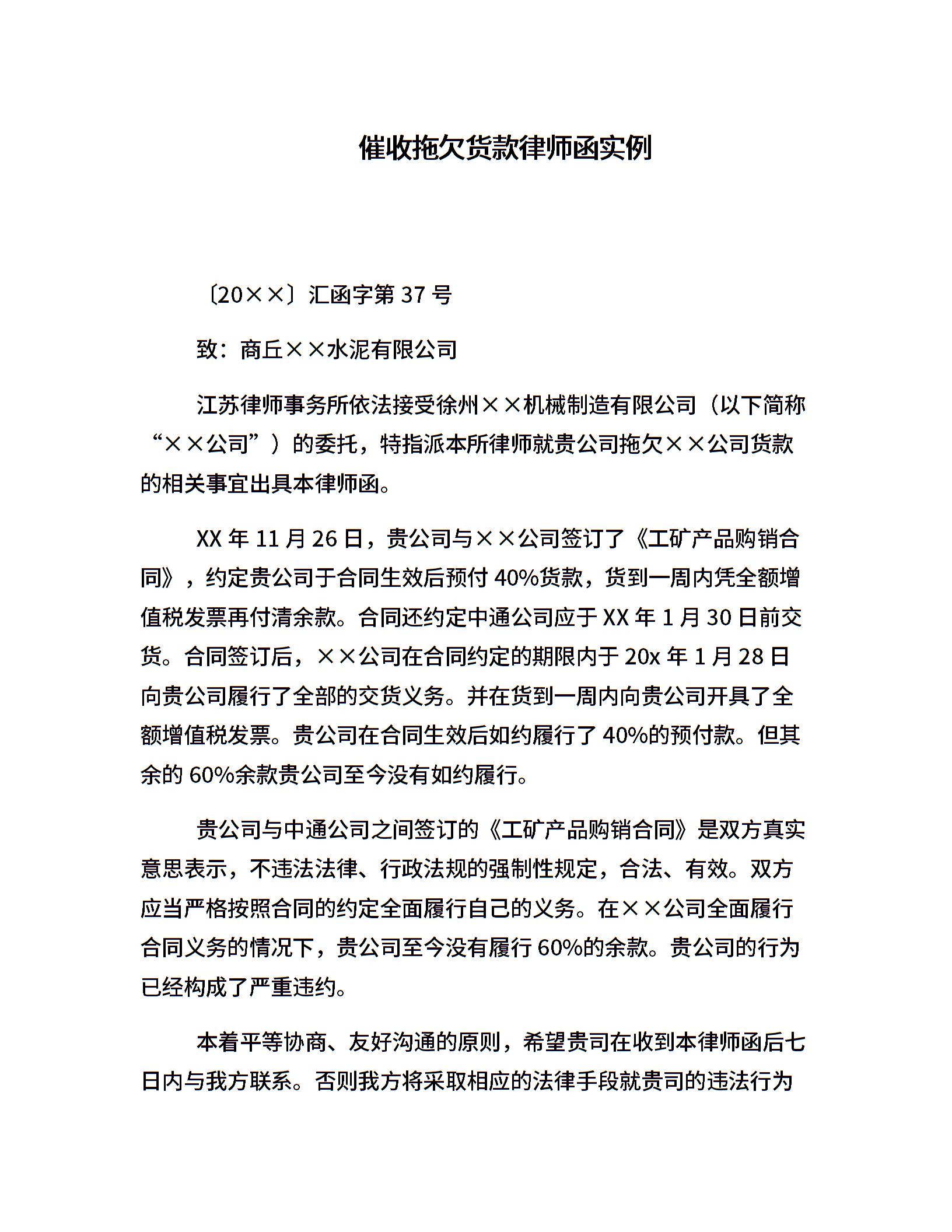 催收拖欠货款律师函实例

〔20××〕汇函字第 37 号

致：商丘××水泥有限公司

江苏律师事务所依法接受徐州××机械制造有限公司（以下简称“××公司”）的委托，特指派本所律师就贵公司拖欠××公司货款的相关事宜出具本律师函。

XX 年 11 月 26 日，贵公司与××公司签订了《工矿产品购销合同》，约定贵公司于合同生效后预付 40%货款，货到一周内凭全额增值税发票再付清余款。合同还约定中通公司应于 XX 年 1 月 30 日前交货。合同签订后，××公司在合同约定的期限内于 20x 年 1 月 28 日向贵公司履行了全部的交货义务。并在货到一周内向贵公司开具了全额增值税发票。贵公司在合同生效后如约履行了 40%的预付款。但其余的 60%余款贵公司至今没有如约履行。

贵公司与中通公司之间签订的《工矿产品购销合同》是双方真实意思表示，不违法法律、行政法规的强制性规定，合法、有效。双方应当严格按照合同的约定全面履行自己的义务。在××公司全面履行合同义务的情况下，贵公司至今没有履行 60%的余款。贵公司的行为已经构成了严重违约。

本着平等协商、友好沟通的原则，希望贵司在收到本律师函后七日内与我方联系。否则我方将采取相应的法律手段就贵司的违法行为